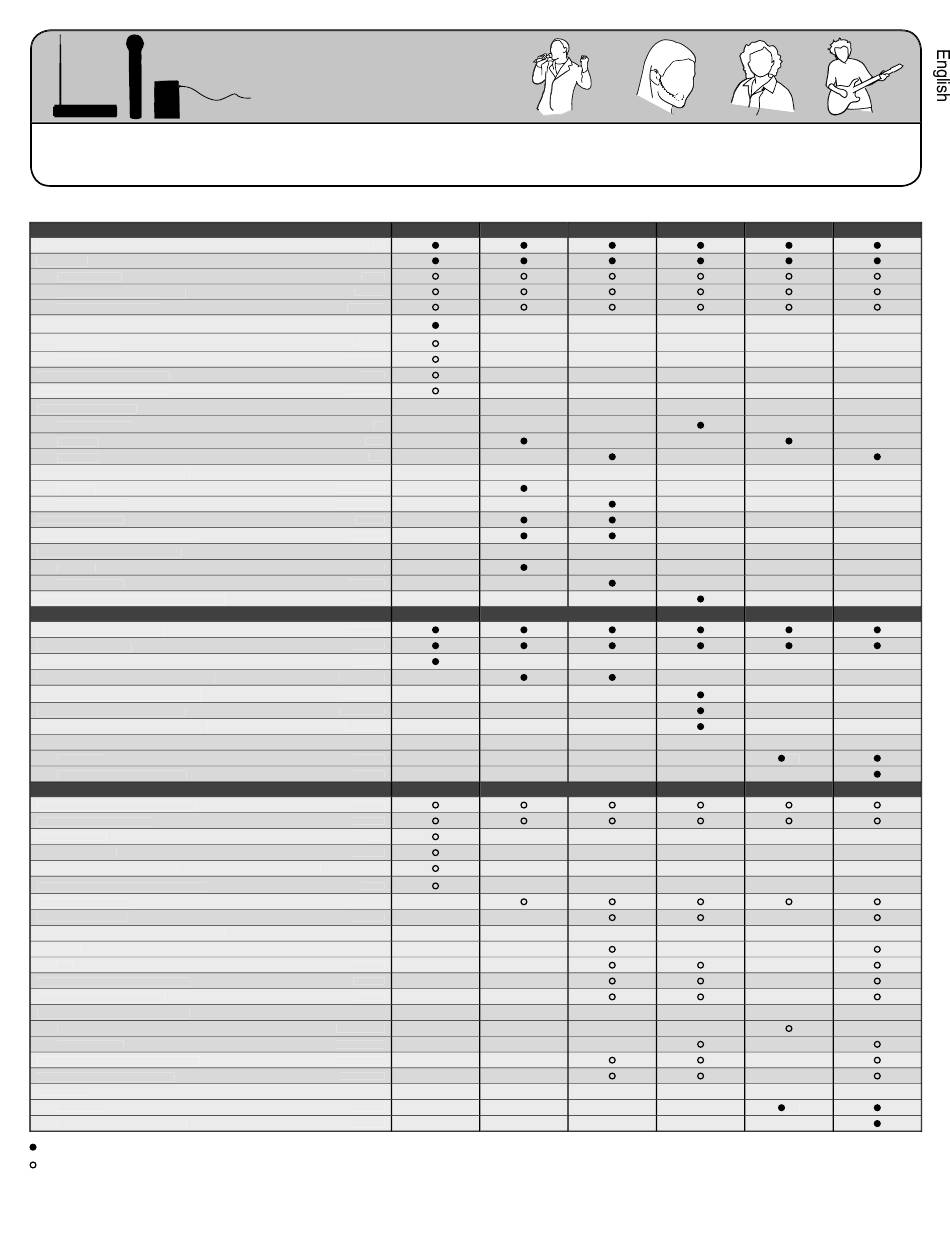 English